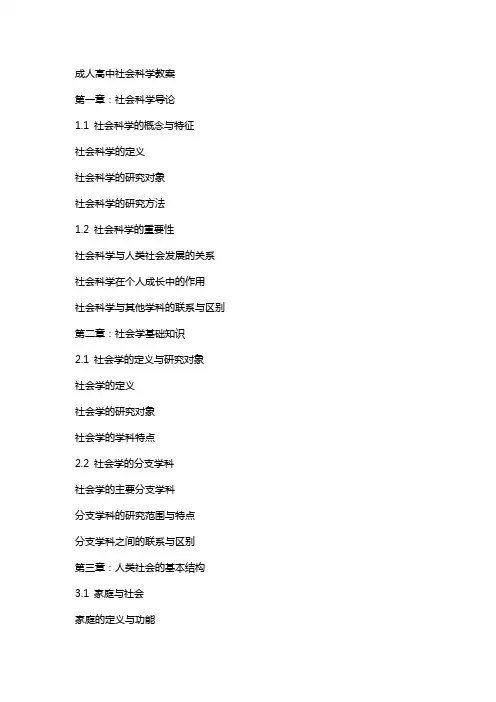 成人高中社会科学教案

第一章：社会科学导论

1.1 社会科学的概念与特征

社会科学的定义

社会科学的研究对象

社会科学的研究方法

1.2 社会科学的重要性

社会科学与人类社会发展的关系

社会科学在个人成长中的作用

社会科学与其他学科的联系与区别

第二章：社会学基础知识

2.1 社会学的定义与研究对象

社会学的定义

社会学的研究对象

社会学的学科特点

2.2 社会学的分支学科

社会学的主要分支学科

分支学科的研究范围与特点

分支学科之间的联系与区别

第三章：人类社会的基本结构

3.1 家庭与社会

家庭的定义与功能